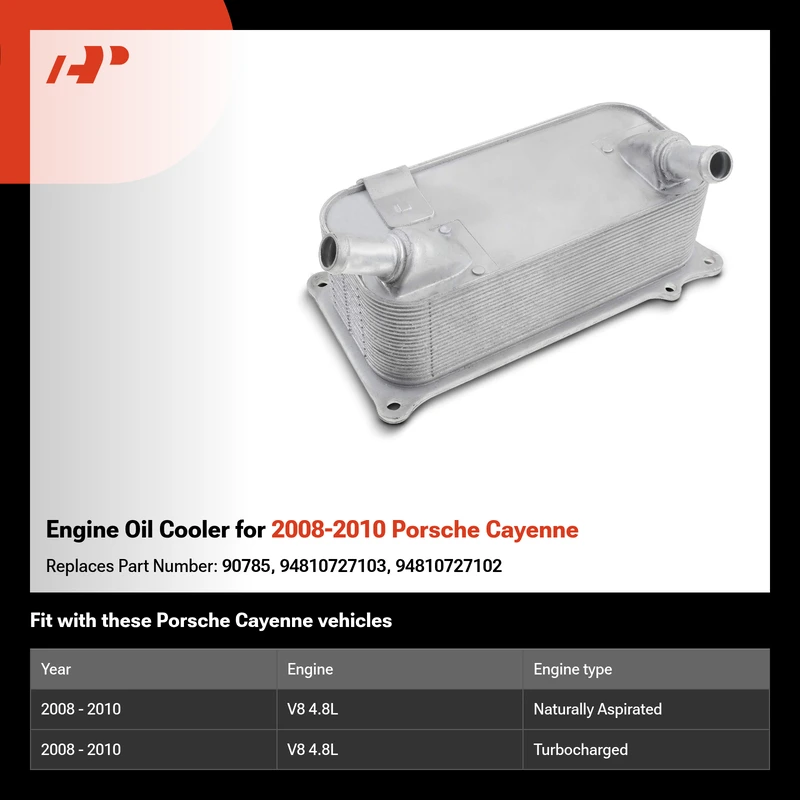 Engine Oil Cooler for 2008-2010 Porsche Cayenne

Replaces Part Number: 90785, 94810727103, 94810727102

Fit with these Porsche Cayenne vehicles

| Year | Engine | Engine type |
|---|---|---|
| 2008 - 2010 | V8 4.8L | Naturally Aspirated |
| 2008 - 2010 | V8 4.8L | Turbocharged |